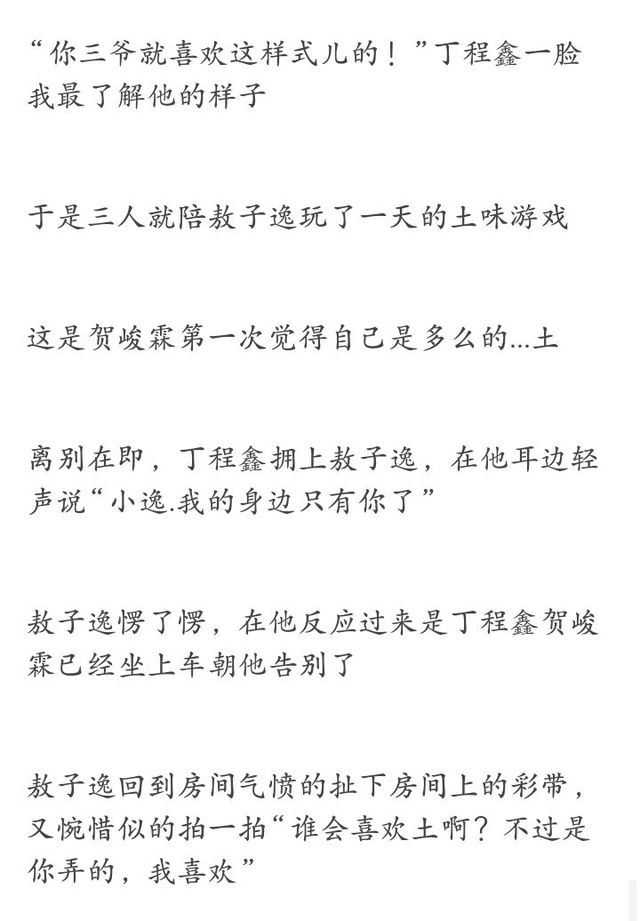 “你三爷就喜欢这样式儿的！”丁程鑫一脸我最了解他的样子

于是三人就陪敖子逸玩了一天的土味游戏

这是贺峻霖第一次觉得自己是多么的...土

离别在即，丁程鑫拥上敖子逸，在他耳边轻声说“小逸.我的身边只有你了”

敖子逸愣了愣，在他反应过来是丁程鑫贺峻霖已经坐上车朝他告别了

敖子逸回到房间气愤的扯下房间上的彩带，又惋惜似的拍一拍“谁会喜欢土啊？不过是你弄的，我喜欢”